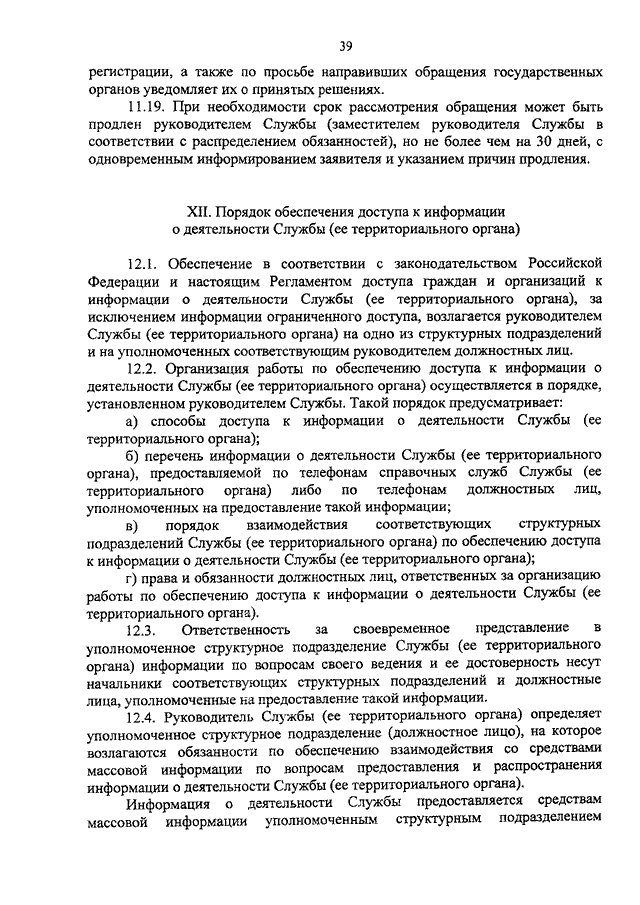 39

регистрации, а также по просьбе направивших обращения государственных органов уведомляет их о принятых решениях.

11.19. При необходимости срок рассмотрения обращения может быть продлен руководителем Службы (заместителем руководителя Службы в соответствии с распределением обязанностей), но не более чем на 30 дней, с одновременным информированием заявителя и указанием причин продления.

XII. Порядок обеспечения доступа к информации о деятельности Службы (ее территориального органа)

12.1. Обеспечение в соответствии с законодательством Российской Федерации и настоящим Регламентом доступа граждан и организаций к информации о деятельности Службы (ее территориального органа), за исключением информации ограниченного доступа, возлагается руководителем Службы (ее территориального органа) на одно из структурных подразделений и на уполномоченных соответствующим руководителем должностных лиц.

12.2. Организация работы по обеспечению доступа к информации о деятельности Службы (ее территориального органа) осуществляется в порядке, установленном руководителем Службы. Такой порядок предусматривает:

а) способы доступа к информации о деятельности Службы (ее территориального органа);

б) перечень информации о деятельности Службы (ее территориального органа), предоставляемой по телефонам справочных служб Службы (ее территориального органа) либо по телефонам должностных лиц, уполномоченных на предоставление такой информации;

в) порядок взаимодействия соответствующих структурных подразделений Службы (ее территориального органа) по обеспечению доступа к информации о деятельности Службы (ее территориального органа);

г) права и обязанности должностных лиц, ответственных за организацию работы по обеспечению доступа к информации о деятельности Службы (ее территориального органа).

12.3. Ответственность за своевременное представление в уполномоченное структурное подразделение Службы (ее территориального органа) информации по вопросам своего ведения и ее достоверность несут начальники соответствующих структурных подразделений и должностные лица, уполномоченные на предоставление такой информации.

12.4. Руководитель Службы (ее территориального органа) определяет уполномоченное структурное подразделение (должностное лицо), на которое возлагаются обязанности по обеспечению взаимодействия со средствами массовой информации по вопросам предоставления и распространения информации о деятельности Службы (ее территориального органа).

Информация о деятельности Службы предоставляется средствам массовой информации уполномоченным структурным подразделением